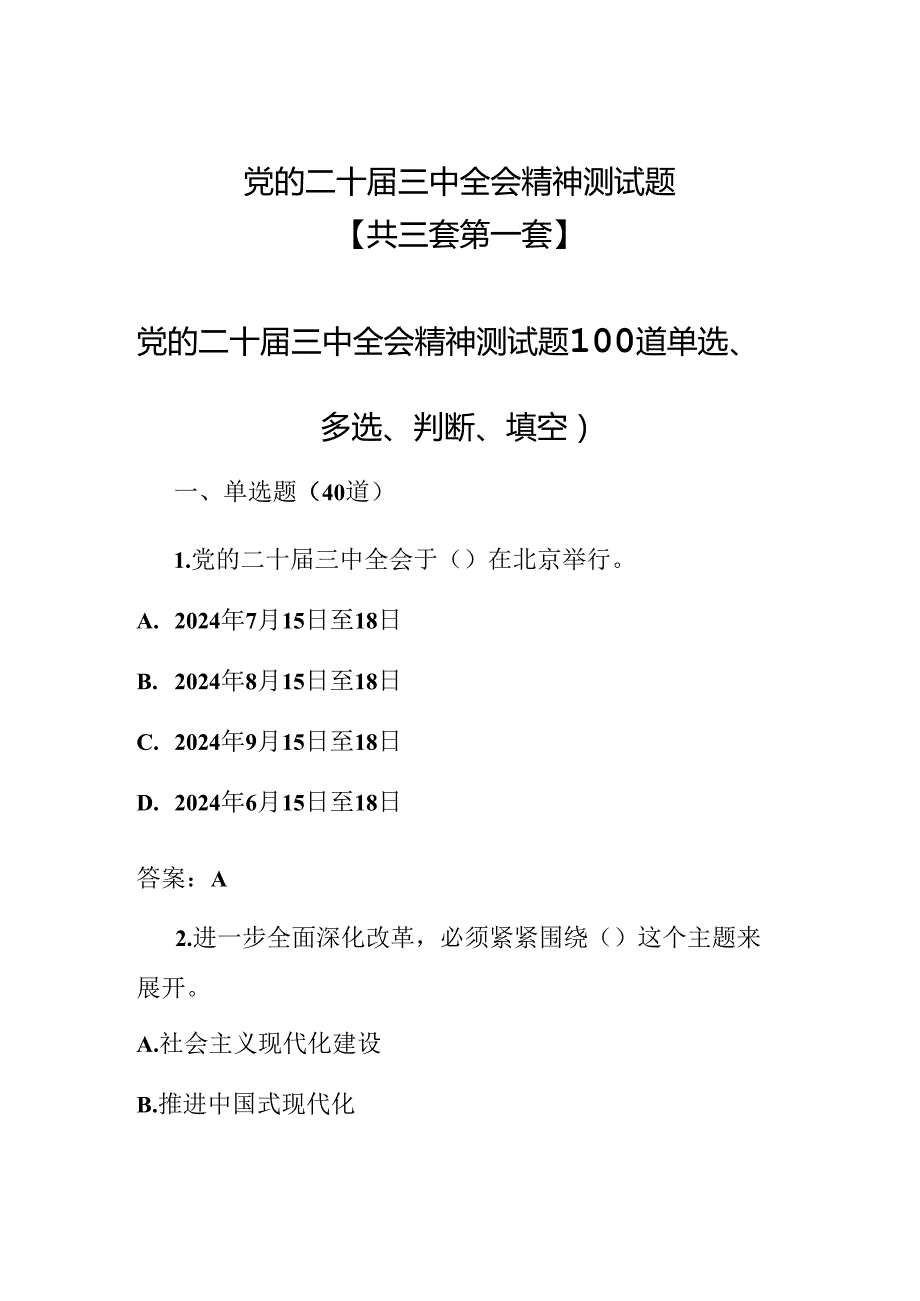 党的二十届三中全会精神测试题
【共三套第一套】

党的二十届三中全会精神测试题100道单选、多选、判断、填空）

一、单选题（40道）

1.党的二十届三中全会于（）在北京举行。

A. 2024年7月15日至18日

B. 2024年8月15日至18日

C. 2024年9月15日至18日

D. 2024年6月15日至18日

答案：A

2.进一步全面深化改革，必须紧紧围绕（）这个主题来展开。

A.社会主义现代化建设

B.推进中国式现代化